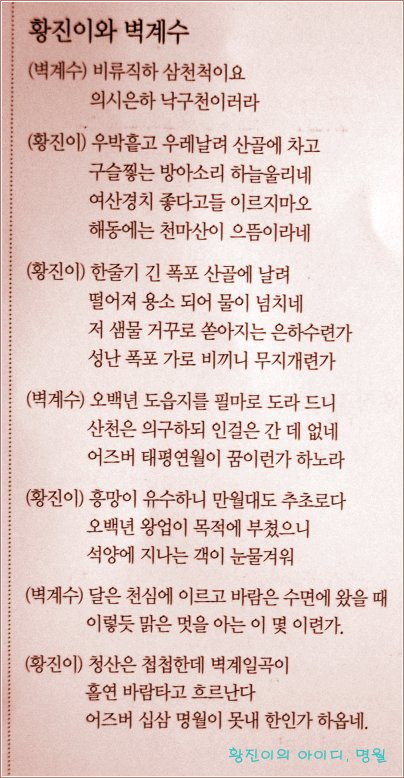 황진이와 벽계수

(벽계수) 비류직하 삼천척이요
의시은하 낙구천이러라

(황진이) 우박흩고 우레날려 산골에 차고
구슬찧는 방아소리 하늘울리네
여산경치 좋다고들 이르지마오
해동에는 천마산이 으뜸이라네

(황진이) 한줄기 긴 폭포 산골에 날려
떨어져 용소 되어 물이 넘치네
저 샘물 거꾸로 쏟아지는 은하수련가
성난 폭포 가로 비끼니 무지개련가

(벽계수) 오백년 도읍지를 필마로 도라 드니
산천은 의구하되 인걸은 간 데 없네
어즈버 태평연월이 꿈이런가 하노라

(황진이) 흥망이 유수하니 만월대도 추초로다
오백년 왕업이 목적에 부쳤으니
석양에 지나는 객이 눈물겨워

(벽계수) 달은 천심에 이르고 바람은 수면에 왔을 때
이렇듯 맑은 멋을 아는 이 몇 이련가.

(황진이) 청산은 첩첩한데 벽계일곡이
홀연 바람타고 흐르난다
어즈버 십삼 명월이 못내 한인가 하옵네.

황진이의 아이디, 명월